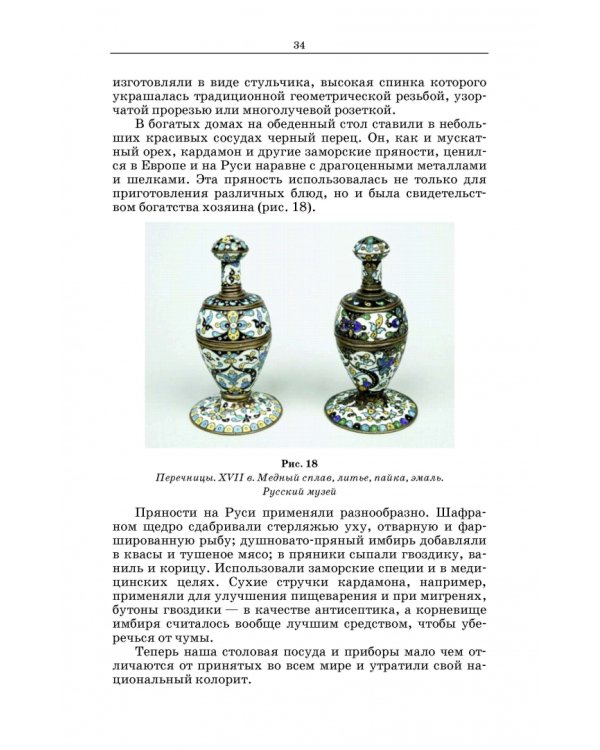 34

изготовляли в виде стульчика, высокая спинка которого украшалась традиционной геометрической резьбой, узорчатой прорезью или многолучевой розеткой.

В богатых домах на обеденный стол ставили в небольших красивых сосудах черный перец. Он, как и мускатный орех, кардамон и другие заморские пряности, ценился в Европе и на Руси наравне с драгоценными металлами и шелками. Эта пряность использовалась не только для приготовления различных блюд, но и была свидетельством богатства хозяина (рис. 18).

Рис. 18
Перечницы. XVII в. Медный сплав, литье, пайка, эмаль. Русский музей

Пряности на Руси применяли разнообразно. Шафраном щедро сдабривали стерляжью уху, отварную и фаршированную рыбу; душновато-пряный имбирь добавляли в квасы и тушеное мясо; в пряники сыпали гвоздику, ваниль и корицу. Использовали заморские специи и в медицинских целях. Сухие стручки кардамона, например, применяли для улучшения пищеварения и при мигренях, бутоны гвоздики — в качестве антисептика, а корневище имбиря считалось вообще лучшим средством, чтобы уберечься от чумы.

Теперь наша столовая посуда и приборы мало чем отличаются от принятых во всем мире и утратили свой национальный колорит.